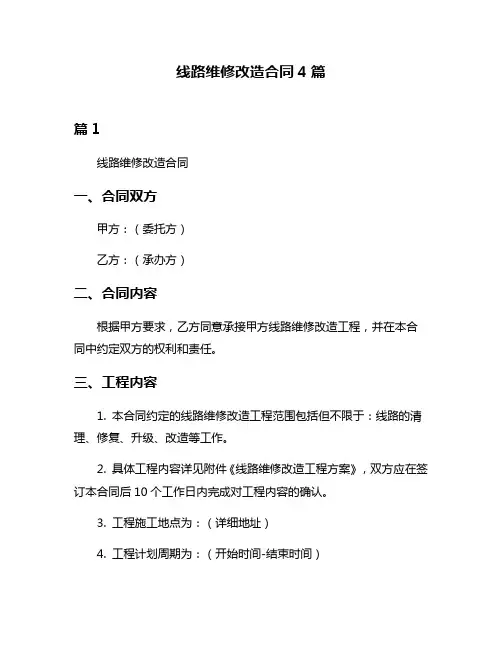 线路维修改造合同 4 篇

篇 1

线路维修改造合同

一、合同双方

甲方：（委托方）

乙方：（承办方）

二、合同内容

根据甲方要求，乙方同意承接甲方线路维修改造工程，并在本合同中约定双方的权利和责任。

三、工程内容

1. 本合同约定的线路维修改造工程范围包括但不限于：线路的清理、修复、升级、改造等工作。

2. 具体工程内容详见附件《线路维修改造工程方案》，双方应在签订本合同后 10 个工作日内完成对工程内容的确认。

3. 工程施工地点为：（详细地址）

4. 工程计划周期为：（开始时间-结束时间）